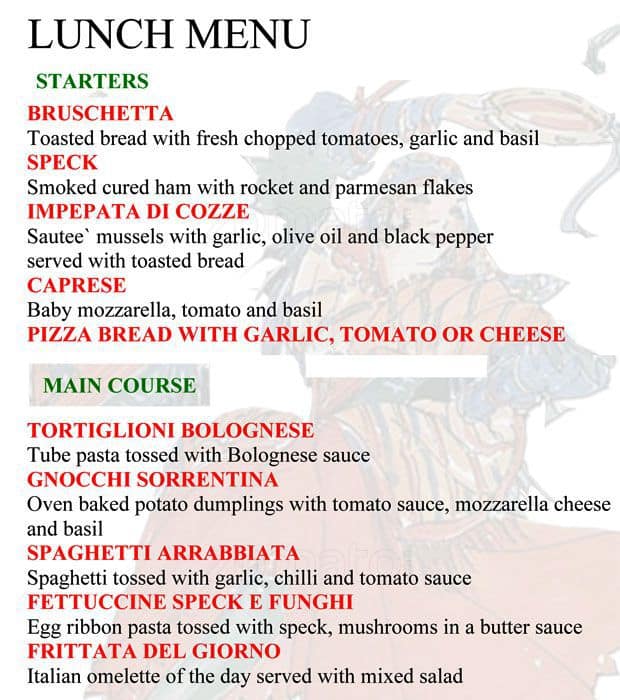 LUNCH MENU

STARTERS

BRUSCHETTA
Toasted bread with fresh chopped tomatoes, garlic and basil
SPECK
Smoked cured ham with rocket and parmesan flakes
IMPEPATA DI COZZE
Sautee` mussels with garlic, olive oil and black pepper served with toasted bread
CAPRESE
Baby mozzarella, tomato and basil
PIZZA BREAD WITH GARLIC, TOMATO OR CHEESE

MAIN COURSE

TORTIGLIONI BOLOGNESE
Tube pasta tossed with Bolognese sauce
GNOCCHI SORRENTINA
Oven baked potato dumplings with tomato sauce, mozzarella cheese and basil
SPAGHETTI ARRABBIATA
Spaghetti tossed with garlic, chilli and tomato sauce
FETTUCCINE SPECK E FUNGHI
Egg ribbon pasta tossed with speck, mushrooms in a butter sauce
FRITTATA DEL GIORNO
Italian omelette of the day served with mixed salad